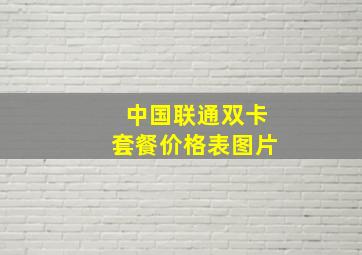 中国联通双卡
套餐价格表图片